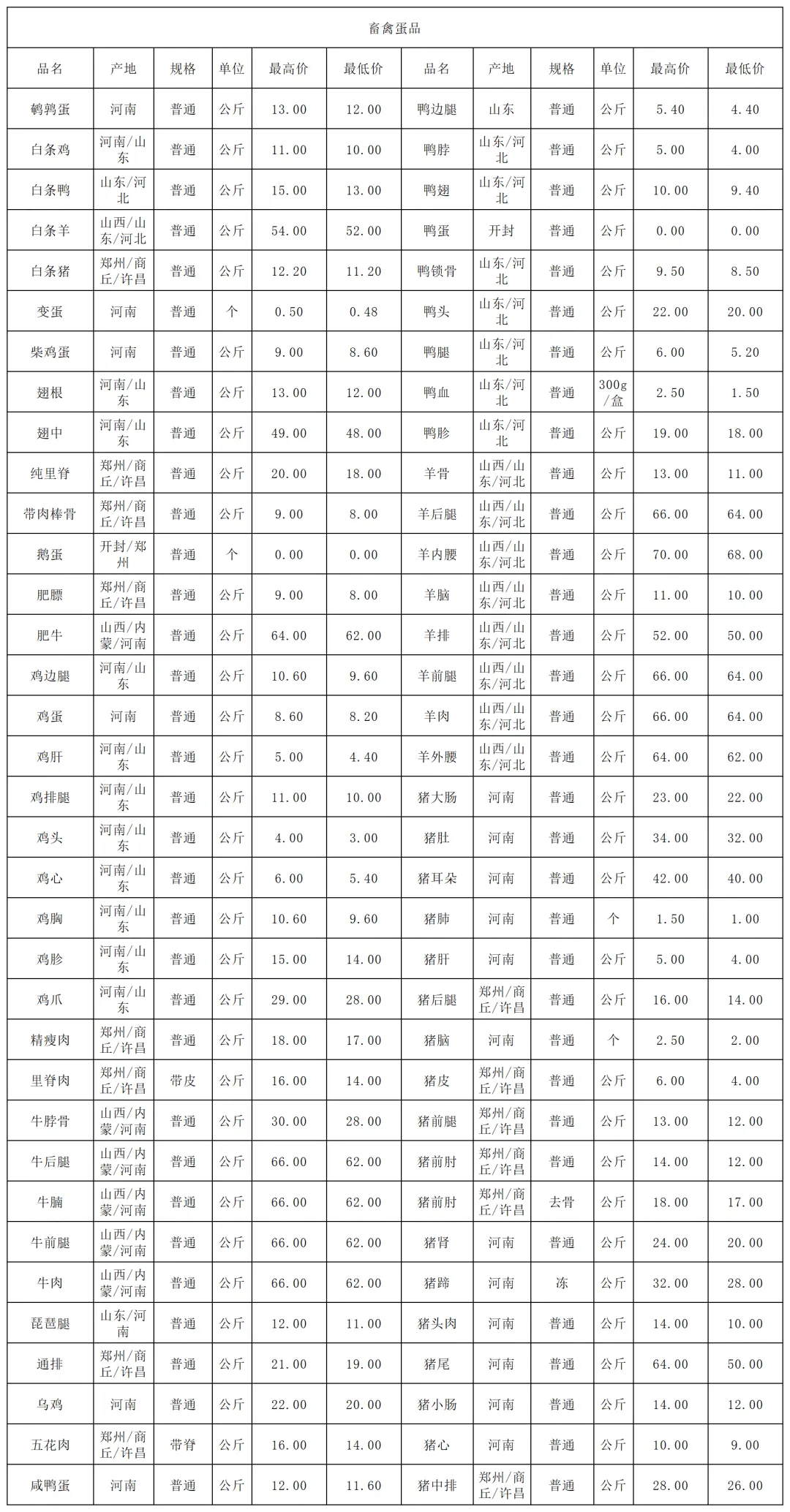 畜禽蛋品

| 品名 | 产地 | 规格 | 单位 | 最高价 | 最低价 | 品名 | 产地 | 规格 | 单位 | 最高价 | 最低价 |
|---|---|---|---|---|---|---|---|---|---|---|---|
| 鹌鹑蛋 | 河南 | 普通 | 公斤 | 13.00 | 12.00 | 鸭边腿 | 山东 | 普通 | 公斤 | 5.40 | 4.40 |
| 白条鸡 | 河南/山东 | 普通 | 公斤 | 11.00 | 10.00 | 鸭脖 | 山东/河北 | 普通 | 公斤 | 5.00 | 4.00 |
| 白条鸭 | 山东/河北 | 普通 | 公斤 | 15.00 | 13.00 | 鸭翅 | 山东/河北 | 普通 | 公斤 | 10.00 | 9.40 |
| 白条羊 | 山西/山东/河北 | 普通 | 公斤 | 54.00 | 52.00 | 鸭蛋 | 开封 | 普通 | 公斤 | 0.00 | 0.00 |
| 白条猪 | 郑州/商丘/许昌 | 普通 | 公斤 | 12.20 | 11.20 | 鸭锁骨 | 山东/河北 | 普通 | 公斤 | 9.50 | 8.50 |
| 变蛋 | 河南 | 普通 | 个 | 0.50 | 0.48 | 鸭头 | 山东/河北 | 普通 | 公斤 | 22.00 | 20.00 |
| 柴鸡蛋 | 河南 | 普通 | 公斤 | 9.00 | 8.60 | 鸭腿 | 山东/河北 | 普通 | 公斤 | 6.00 | 5.20 |
| 翅根 | 河南/山东 | 普通 | 公斤 | 13.00 | 12.00 | 鸭血 | 山东/河北 | 普通 | 300g/盒 | 2.50 | 1.50 |
| 翅中 | 河南/山东 | 普通 | 公斤 | 49.00 | 48.00 | 鸭胗 | 山东/河北 | 普通 | 公斤 | 19.00 | 18.00 |
| 纯里脊 | 郑州/商丘/许昌 | 普通 | 公斤 | 20.00 | 18.00 | 羊骨 | 山西/山东/河北 | 普通 | 公斤 | 13.00 | 11.00 |
| 带肉棒骨 | 郑州/商丘/许昌 | 普通 | 公斤 | 9.00 | 8.00 | 羊后腿 | 山西/山东/河北 | 普通 | 公斤 | 66.00 | 64.00 |
| 鹅蛋 | 开封/郑州 | 普通 | 个 | 0.00 | 0.00 | 羊内腰 | 山西/山东/河北 | 普通 | 公斤 | 70.00 | 68.00 |
| 肥膘 | 郑州/商丘/许昌 | 普通 | 公斤 | 9.00 | 8.00 | 羊脑 | 山西/山东/河北 | 普通 | 公斤 | 11.00 | 10.00 |
| 肥牛 | 山西/内蒙/河南 | 普通 | 公斤 | 64.00 | 62.00 | 羊排 | 山西/山东/河北 | 普通 | 公斤 | 52.00 | 50.00 |
| 鸡边腿 | 河南/山东 | 普通 | 公斤 | 10.60 | 9.60 | 羊前腿 | 山西/山东/河北 | 普通 | 公斤 | 66.00 | 64.00 |
| 鸡蛋 | 河南 | 普通 | 公斤 | 8.60 | 8.20 | 羊肉 | 山西/山东/河北 | 普通 | 公斤 | 66.00 | 64.00 |
| 鸡肝 | 河南/山东 | 普通 | 公斤 | 5.00 | 4.40 | 羊外腰 | 山西/山东/河北 | 普通 | 公斤 | 64.00 | 62.00 |
| 鸡排腿 | 河南/山东 | 普通 | 公斤 | 11.00 | 10.00 | 猪大肠 | 河南 | 普通 | 公斤 | 23.00 | 22.00 |
| 鸡头 | 河南/山东 | 普通 | 公斤 | 4.00 | 3.00 | 猪肚 | 河南 | 普通 | 公斤 | 34.00 | 32.00 |
| 鸡心 | 河南/山东 | 普通 | 公斤 | 6.00 | 5.40 | 猪耳朵 | 河南 | 普通 | 公斤 | 42.00 | 40.00 |
| 鸡胸 | 河南/山东 | 普通 | 公斤 | 10.60 | 9.60 | 猪肺 | 河南 | 普通 | 个 | 1.50 | 1.00 |
| 鸡胗 | 河南/山东 | 普通 | 公斤 | 15.00 | 14.00 | 猪肝 | 河南 | 普通 | 公斤 | 5.00 | 4.00 |
| 鸡爪 | 河南/山东 | 普通 | 公斤 | 29.00 | 28.00 | 猪后腿 | 郑州/商丘/许昌 | 普通 | 公斤 | 16.00 | 14.00 |
| 精瘦肉 | 郑州/商丘/许昌 | 普通 | 公斤 | 18.00 | 17.00 | 猪脑 | 河南 | 普通 | 个 | 2.50 | 2.00 |
| 里脊肉 | 郑州/商丘/许昌 | 带皮 | 公斤 | 16.00 | 14.00 | 猪皮 | 郑州/商丘/许昌 | 普通 | 公斤 | 6.00 | 4.00 |
| 牛脖骨 | 山西/内蒙/河南 | 普通 | 公斤 | 30.00 | 28.00 | 猪前腿 | 郑州/商丘/许昌 | 普通 | 公斤 | 13.00 | 12.00 |
| 牛后腿 | 山西/内蒙/河南 | 普通 | 公斤 | 66.00 | 62.00 | 猪前肘 | 郑州/商丘/许昌 | 普通 | 公斤 | 14.00 | 12.00 |
| 牛腩 | 山西/内蒙/河南 | 普通 | 公斤 | 66.00 | 62.00 | 猪前肘 | 郑州/商丘/许昌 | 去骨 | 公斤 | 18.00 | 17.00 |
| 牛前腿 | 山西/内蒙/河南 | 普通 | 公斤 | 66.00 | 62.00 | 猪肾 | 河南 | 普通 | 公斤 | 24.00 | 20.00 |
| 牛肉 | 山西/内蒙/河南 | 普通 | 公斤 | 66.00 | 62.00 | 猪蹄 | 河南 | 冻 | 公斤 | 32.00 | 28.00 |
| 琵琶腿 | 山东/河南 | 普通 | 公斤 | 12.00 | 11.00 | 猪头肉 | 河南 | 普通 | 公斤 | 14.00 | 10.00 |
| 通排 | 郑州/商丘/许昌 | 普通 | 公斤 | 21.00 | 19.00 | 猪尾 | 河南 | 普通 | 公斤 | 64.00 | 50.00 |
| 乌鸡 | 河南 | 普通 | 公斤 | 22.00 | 20.00 | 猪小肠 | 河南 | 普通 | 公斤 | 14.00 | 12.00 |
| 五花肉 | 郑州/商丘/许昌 | 带脊 | 公斤 | 16.00 | 14.00 | 猪心 | 河南 | 普通 | 公斤 | 10.00 | 9.00 |
| 咸鸭蛋 | 河南 | 普通 | 公斤 | 12.00 | 11.60 | 猪中排 | 郑州/商丘/许昌 | 普通 | 公斤 | 28.00 | 26.00 |